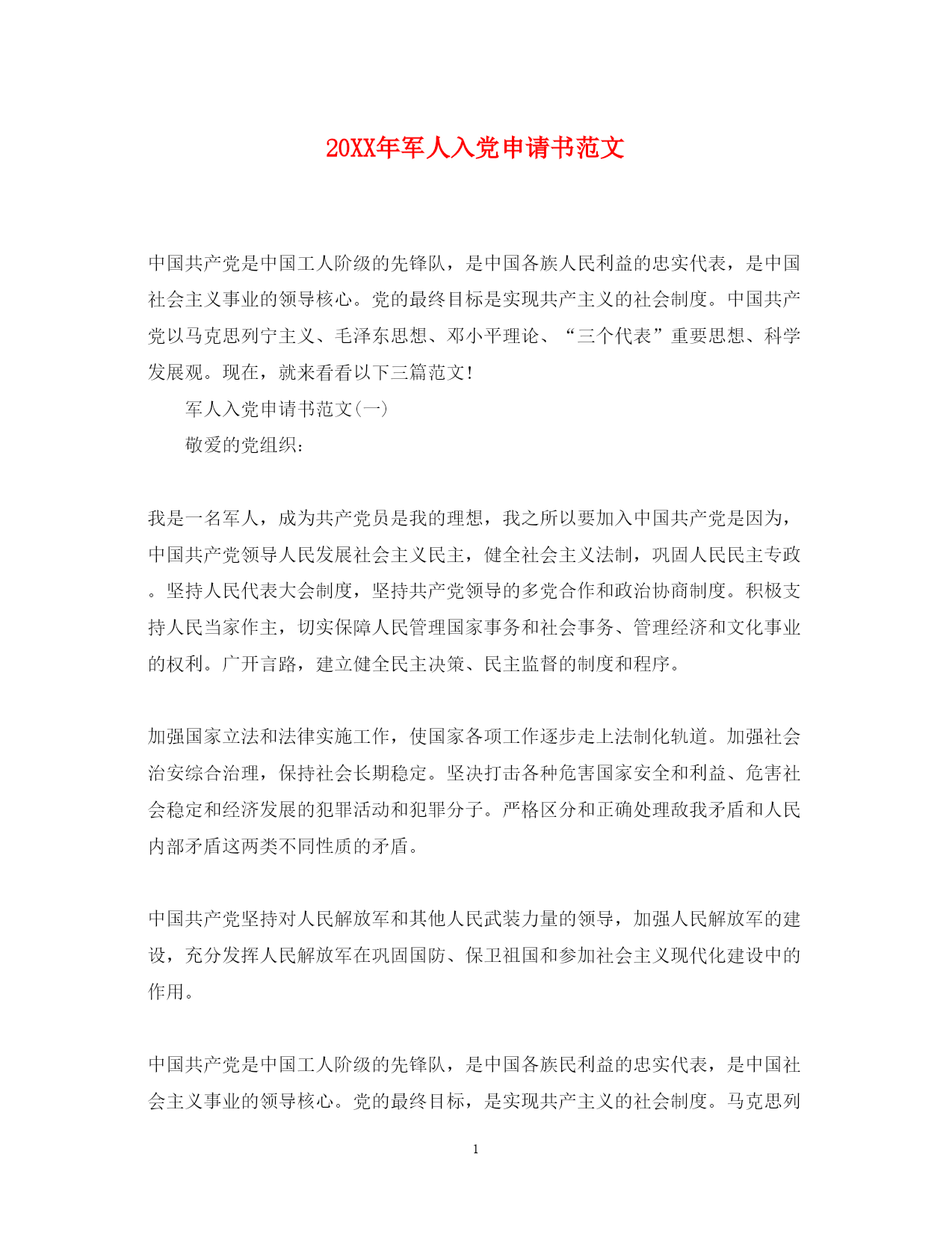 20XX年军人入党申请书范文

中国共产党是中国工人阶级的先锋队，是中国各族人民利益的忠实代表，是中国社会主义事业的领导核心。党的最终目标是实现共产主义的社会制度。中国共产党以马克思列宁主义、毛泽东思想、邓小平理论、“三个代表”重要思想、科学发展观。现在，就来看看以下三篇范文!

军人入党申请书范文(一)

敬爱的党组织:

我是一名军人，成为共产党员是我的理想，我之所以要加入中国共产党是因为，中国共产党领导人民发展社会主义民主，健全社会主义法制，巩固人民民主专政。坚持人民代表大会制度，坚持共产党领导的多党合作和政治协商制度。积极支持人民当家作主，切实保障人民管理国家事务和社会事务、管理经济和文化事业的权利。广开言路，建立健全民主决策、民主监督的制度和程序。

加强国家立法和法律实施工作，使国家各项工作逐步走上法制化轨道。加强社会治安综合治理，保持社会长期稳定。坚决打击各种危害国家安全和利益、危害社会稳定和经济发展的犯罪活动和犯罪分子。严格区分和正确处理敌我矛盾和人民内部矛盾这两类不同性质的矛盾。

中国共产党坚持对人民解放军和其他人民武装力量的领导，加强人民解放军的建设，充分发挥人民解放军在巩固国防、保卫祖国和参加社会主义现代化建设中的作用。

中国共产党是中国工人阶级的先锋队，是中国各族民利益的忠实代表，是中国社会主义事业的领导核心。党的最终目标，是实现共产主义的社会制度。马克思列

1